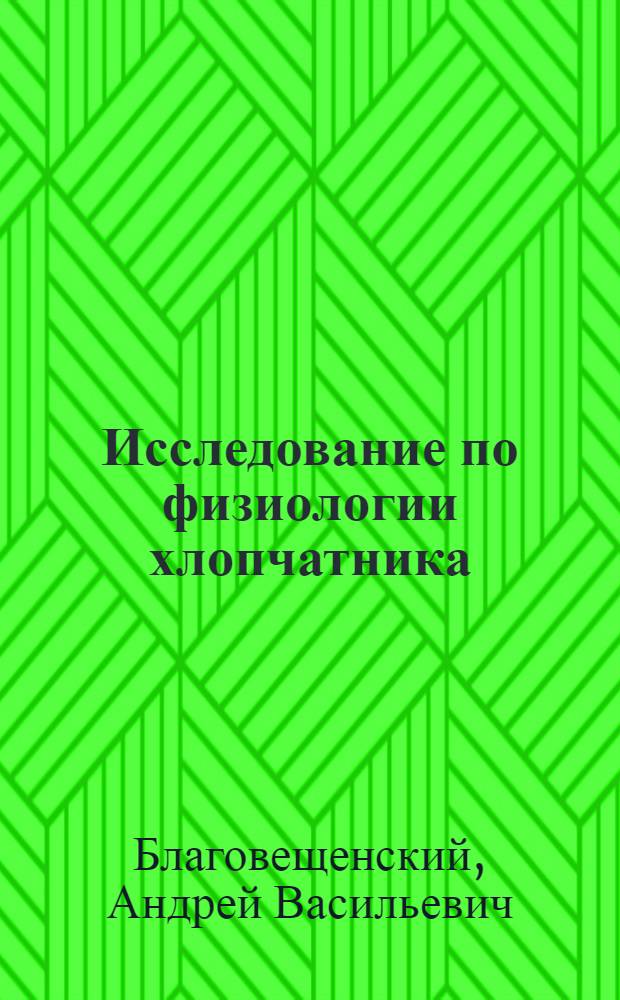 Исследование по физиологии хлопчатника

Благовещенский, Андрей Васильевич